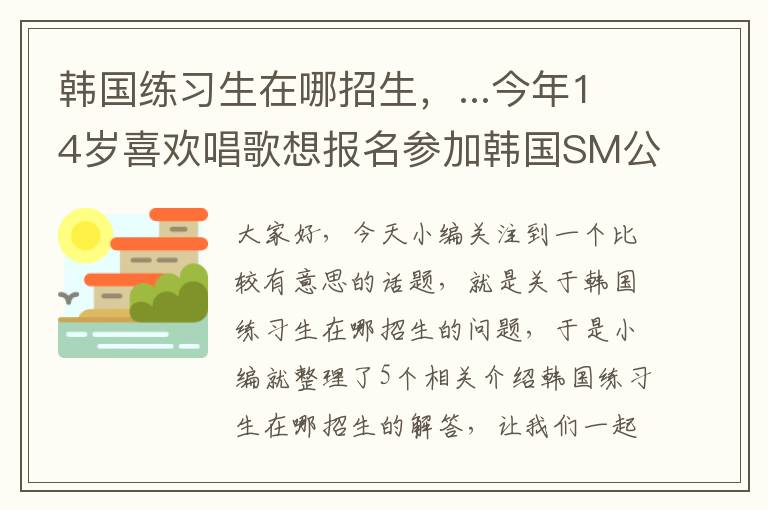 韩国练习生在哪招生，...今年14岁喜欢唱歌想报名参加韩国SM公

大家好，今天小编关注到一个比较有意思的话题，就是关于韩国练习生在哪招生的问题，于是小编就整理了5个相关介绍韩国练习生在哪招生的解答，让我们一起